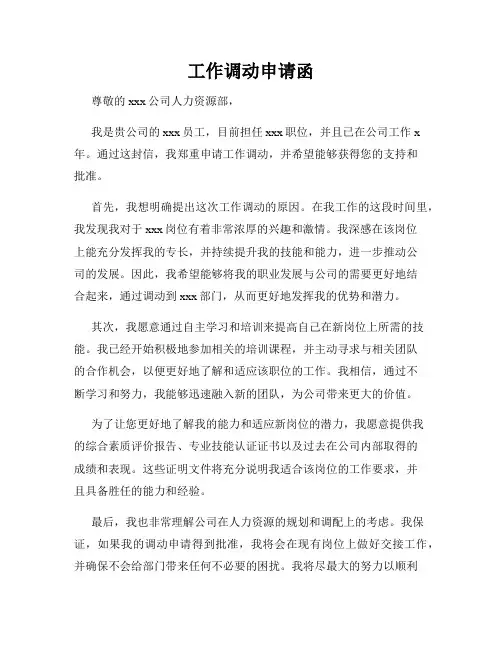 工作调动申请函

尊敬的 xxx 公司人力资源部，

我是贵公司的 xxx 员工，目前担任 xxx 职位，并且已在公司工作 x 年。通过这封信，我郑重申请工作调动，并希望能够获得您的支持和批准。

首先，我想明确提出这次工作调动的原因。在我工作的这段时间里，我发现我对于 xxx 岗位有着非常浓厚的兴趣和激情。我深感在该岗位上能充分发挥我的专长，并持续提升我的技能和能力，进一步推动公司的发展。因此，我希望能够将我的职业发展与公司的需要更好地结合起来，通过调动到 xxx 部门，从而更好地发挥我的优势和潜力。

其次，我愿意通过自主学习和培训来提高自己在新岗位上所需的技能。我已经开始积极地参加相关的培训课程，并主动寻求与相关团队的合作机会，以便更好地了解和适应该职位的工作。我相信，通过不断学习和努力，我能够迅速融入新的团队，为公司带来更大的价值。

为了让您更好地了解我的能力和适应新岗位的潜力，我愿意提供我的综合素质评价报告、专业技能认证证书以及过去在公司内部取得的成绩和表现。这些证明文件将充分说明我适合该岗位的工作要求，并且具备胜任的能力和经验。

最后，我也非常理解公司在人力资源的规划和调配上的考虑。我保证，如果我的调动申请得到批准，我将会在现有岗位上做好交接工作，并确保不会给部门带来任何不必要的困扰。我将尽最大的努力以顺利